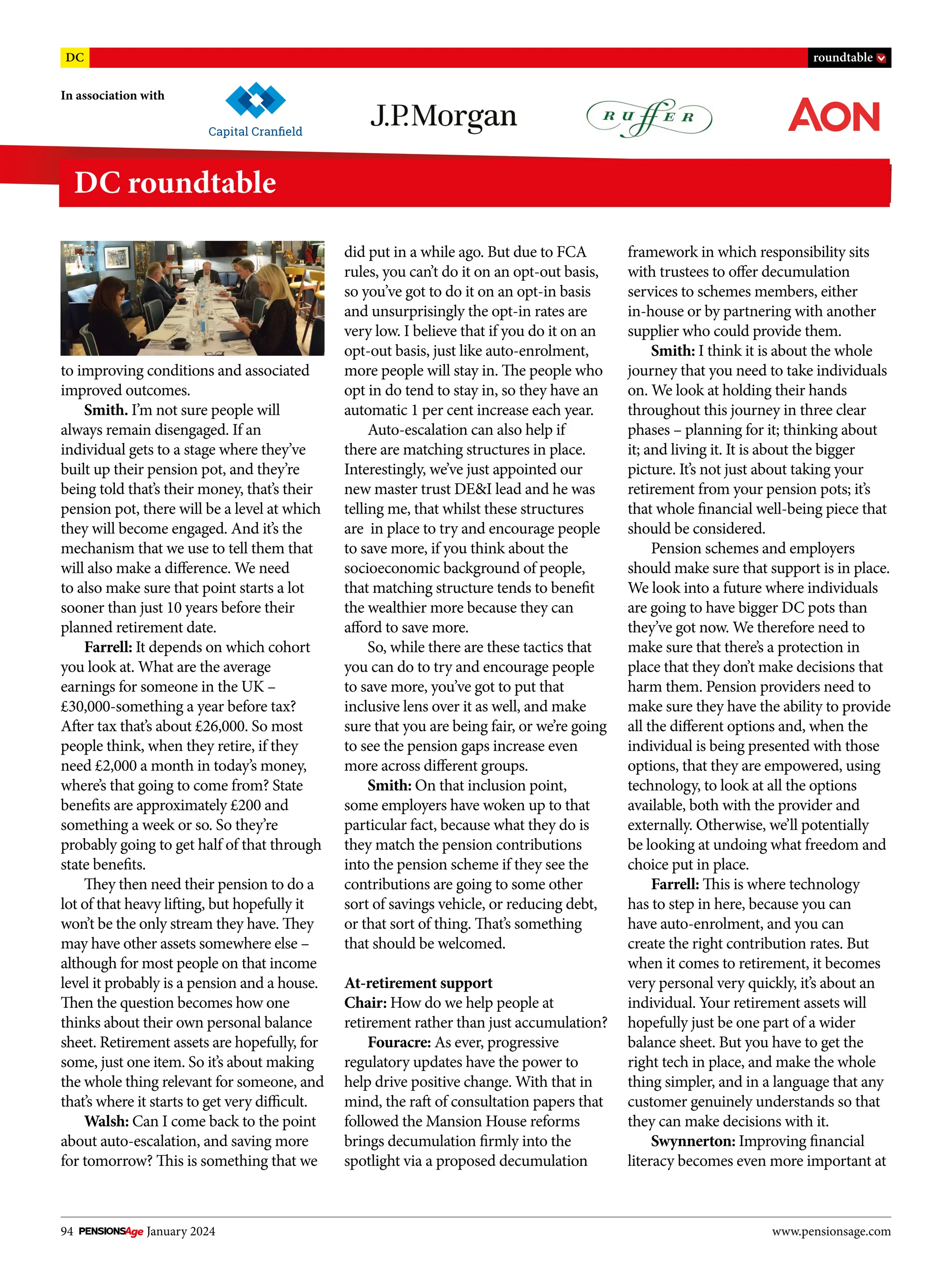 DC

roundtable

In association with

Capital Cranfield

J.P.Morgan

RUFFER

AON

DC roundtable

to improving conditions and associated improved outcomes.

Smith. I'm not sure people will always remain disengaged. If an individual gets to a stage where they've built up their pension pot, and they're being told that's their money, that's their pension pot, there will be a level at which they will become engaged. And it's the mechanism that we use to tell them that will also make a difference. We need to also make sure that point starts a lot sooner than just 10 years before their planned retirement date.

Farrell: It depends on which cohort you look at. What are the average earnings for someone in the UK – £30,000-something a year before tax? After tax that's about £26,000. So most people think, when they retire, if they need £2,000 a month in today's money, where's that going to come from? State benefits are approximately £200 and something a week or so. So they're probably going to get half of that through state benefits.

They then need their pension to do a lot of that heavy lifting, but hopefully it won't be the only stream they have. They may have other assets somewhere else – although for most people on that income level it probably is a pension and a house. Then the question becomes how one thinks about their own personal balance sheet. Retirement assets are hopefully, for some, just one item. So it's about making the whole thing relevant for someone, and that's where it starts to get very difficult.

Walsh: Can I come back to the point about auto-escalation, and saving more for tomorrow? This is something that we did put in a while ago. But due to FCA rules, you can't do it on an opt-out basis, so you've got to do it on an opt-in basis and unsurprisingly the opt-in rates are very low. I believe that if you do it on an opt-out basis, just like auto-enrolment, more people will stay in. The people who opt in do tend to stay in, so they have an automatic 1 per cent increase each year.

Auto-escalation can also help if there are matching structures in place. Interestingly, we've just appointed our new master trust DE&I lead and he was telling me, that whilst these structures are in place to try and encourage people to save more, if you think about the socioeconomic background of people, that matching structure tends to benefit the wealthier more because they can afford to save more.

So, while there are these tactics that you can do to try and encourage people to save more, you've got to put that inclusive lens over it as well, and make sure that you are being fair, or we're going to see the pension gaps increase even more across different groups.

Smith: On that inclusion point, some employers have woken up to that particular fact, because what they do is they match the pension contributions into the pension scheme if they see the contributions are going to some other sort of savings vehicle, or reducing debt, or that sort of thing. That's something that should be welcomed.

At-retirement support
Chair: How do we help people at retirement rather than just accumulation?

Fouracre: As ever, progressive regulatory updates have the power to help drive positive change. With that in mind, the raft of consultation papers that followed the Mansion House reforms brings decumulation firmly into the spotlight via a proposed decumulation framework in which responsibility sits with trustees to offer decumulation services to schemes members, either in-house or by partnering with another supplier who could provide them.

Smith: I think it is about the whole journey that you need to take individuals on. We look at holding their hands throughout this journey in three clear phases – planning for it; thinking about it; and living it. It is about the bigger picture. It's not just about taking your retirement from your pension pots; it's that whole financial well-being piece that should be considered.

Pension schemes and employers should make sure that support is in place. We look into a future where individuals are going to have bigger DC pots than they've got now. We therefore need to make sure that there's a protection in place that they don't make decisions that harm them. Pension providers need to make sure they have the ability to provide all the different options and, when the individual is being presented with those options, that they are empowered, using technology, to look at all the options available, both with the provider and externally. Otherwise, we'll potentially be looking at undoing what freedom and choice put in place.

Farrell: This is where technology has to step in here, because you can have auto-enrolment, and you can create the right contribution rates. But when it comes to retirement, it becomes very personal very quickly, it's about an individual. Your retirement assets will hopefully just be one part of a wider balance sheet. But you have to get the right tech in place, and make the whole thing simpler, and in a language that any customer genuinely understands so that they can make decisions with it.

Swynnerton: Improving financial literacy becomes even more important at

94 PENSIONSAge January 2024

www.pensionsage.com